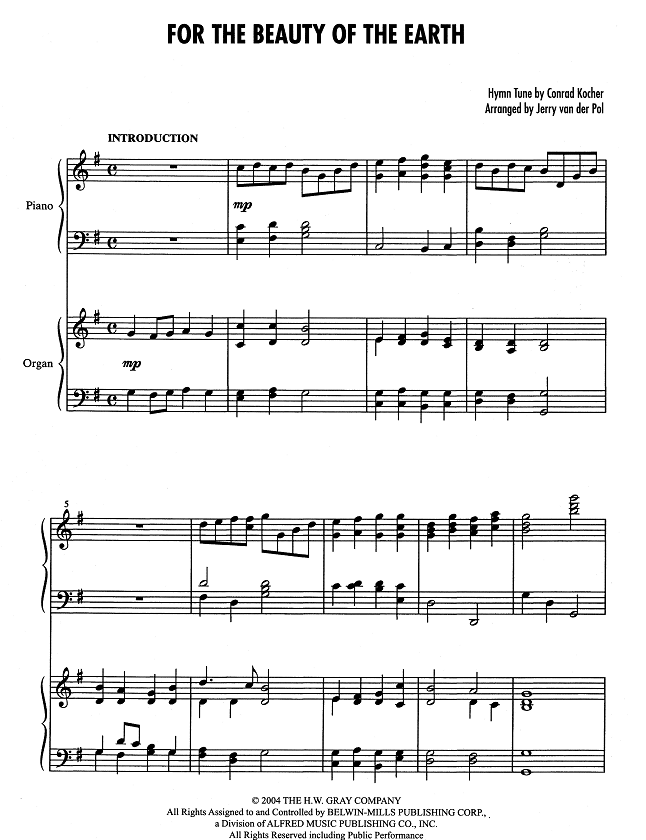 FOR THE BEAUTY OF THE EARTH

Hymn Tune by Conrad Kocher
Arranged by Jerry van der Pol

INTRODUCTION

Piano

mp

Organ

mp

5

© 2004 THE H.W. GRAY COMPANY
All Rights Assigned to and Controlled by BELWIN-MILLS PUBLISHING CORP.,
a Division of ALFRED MUSIC PUBLISHING CO., INC.
All Rights Reserved including Public Performance